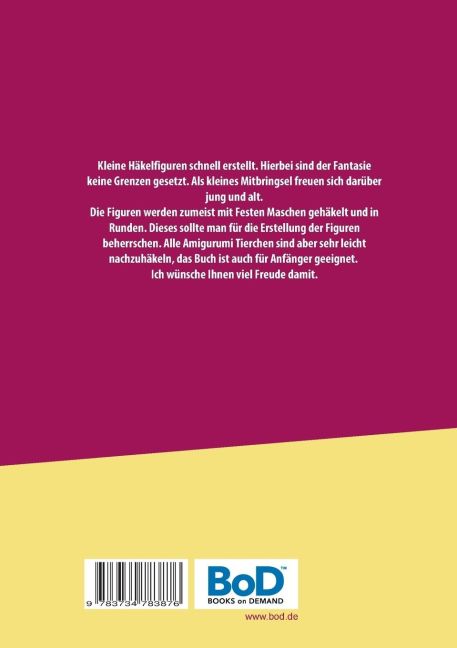 Kleine Häkelfiguren schnell erstellt. Hierbei sind der Fantasie keine Grenzen gesetzt. Als kleines Mitbringsel freuen sich darüber jung und alt.

Die Figuren werden zumeist mit Festen Maschen gehäkelt und in Runden. Dieses sollte man für die Erstellung der Figuren beherrschen. Alle Amigurumi Tierchen sind aber sehr leicht nachzuhäkeln, das Buch ist auch für Anfänger geeignet. Ich wünsche Ihnen viel Freude damit.

9 783734 783876

BoD™
BOOKS on DEMAND

www.bod.de